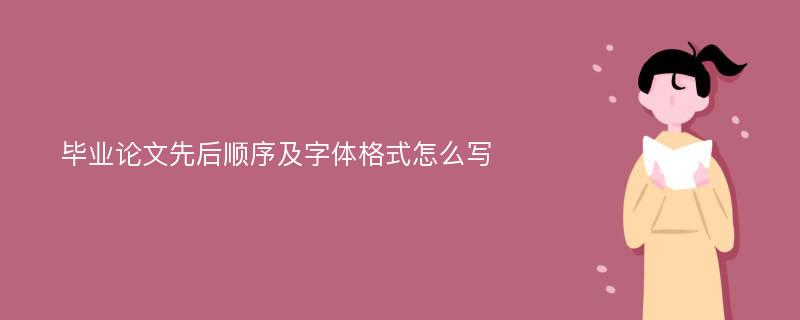 毕业论文先后顺序及字体格式怎么写